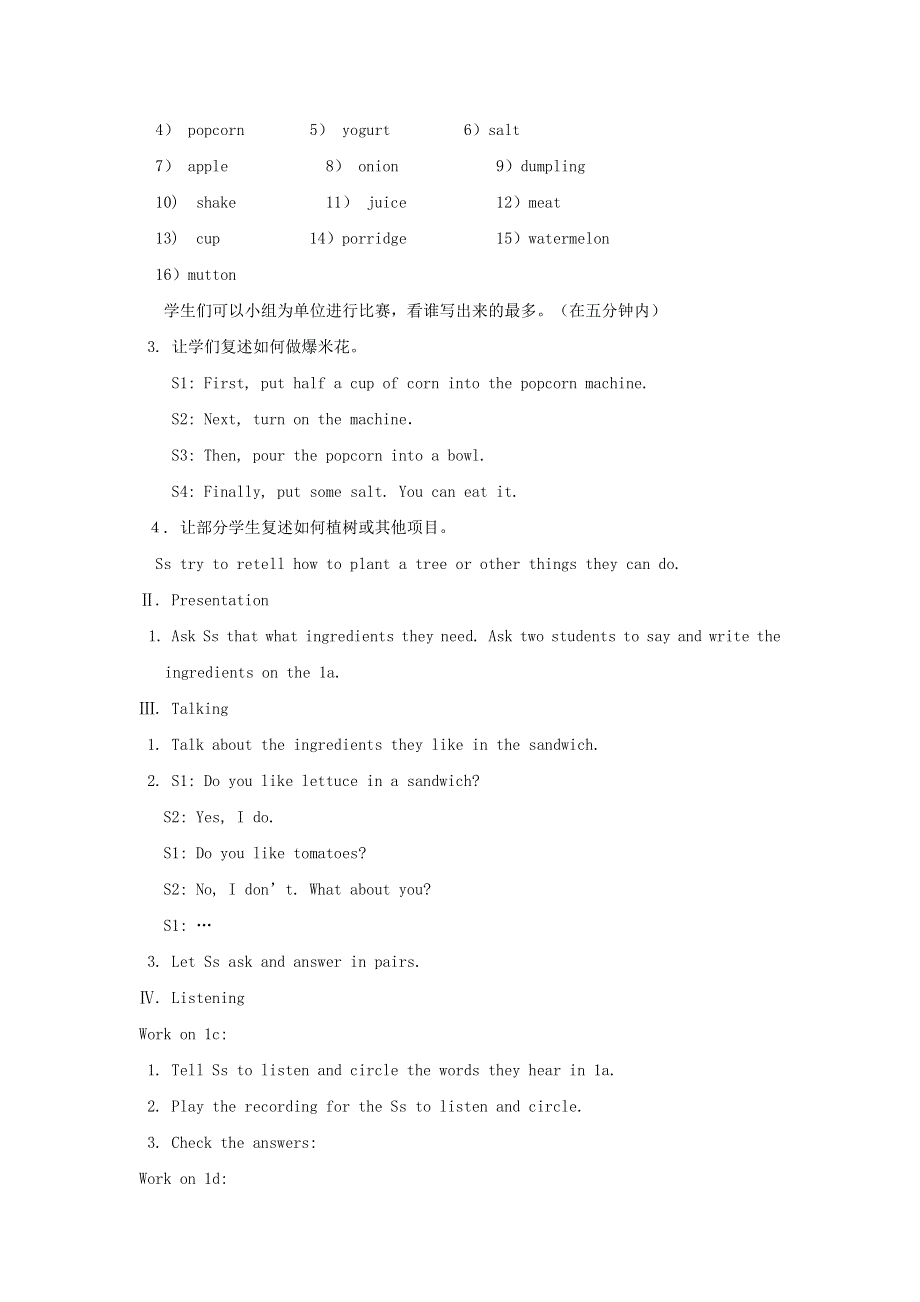 4） popcorn　　5） yogurt　　6）salt

7） apple　　8） onion　　9）dumpling

10) shake　　11） juice　　12）meat

13) cup　　14）porridge　　15）watermelon

16）mutton

学生们可以小组为单位进行比赛，看谁写出来的最多。（在五分钟内）

3. 让学们复述如何做爆米花。

S1: First, put half a cup of corn into the popcorn machine.

S2: Next, turn on the machine.

S3: Then, pour the popcorn into a bowl.

S4: Finally, put some salt. You can eat it.

4．让部分学生复述如何植树或其他项目。

Ss try to retell how to plant a tree or other things they can do.

Ⅱ. Presentation

1. Ask Ss that what ingredients they need. Ask two students to say and write the ingredients on the 1a.

Ⅲ. Talking

1. Talk about the ingredients they like in the sandwich.

2. S1: Do you like lettuce in a sandwich?

S2: Yes, I do.

S1: Do you like tomatoes?

S2: No, I don’t. What about you?

S1: …

3. Let Ss ask and answer in pairs.

Ⅳ. Listening

Work on 1c:

1. Tell Ss to listen and circle the words they hear in 1a.

2. Play the recording for the Ss to listen and circle.

3. Check the answers:

Work on 1d: